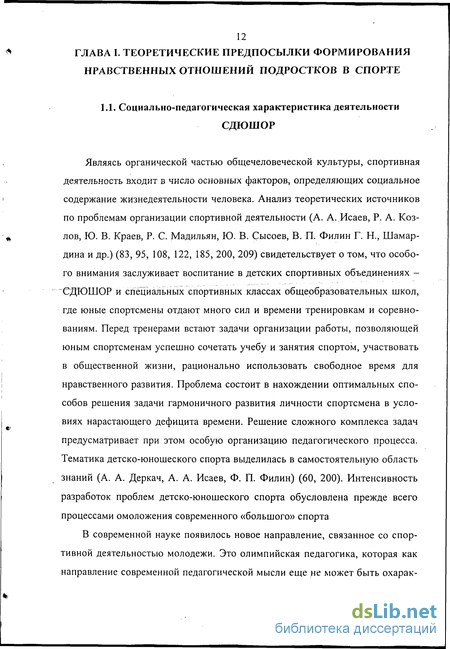 12

ГЛАВА I. ТЕОРЕТИЧЕСКИЕ ПРЕДПОСЫЛКИ ФОРМИРОВАНИЯ НРАВСТВЕННЫХ ОТНОШЕНИЙ ПОДРОСТКОВ В СПОРТЕ

1.1. Социально-педагогическая характеристика деятельности СДЮШОР

Являясь органической частью общечеловеческой культуры, спортивная деятельность входит в число основных факторов, определяющих социальное содержание жизнедеятельности человека. Анализ теоретических источников по проблемам организации спортивной деятельности (А. А. Исаев, Р. А. Козлов, Ю. В. Краев, Р. С. Мадильян, Ю. В. Сысоев, В. П. Филин Г. Н., Шамардина и др.) (83, 95, 108, 122, 185, 200, 209) свидетельствует о том, что особого внимания заслуживает воспитание в детских спортивных объединениях – СДЮШОР и специальных спортивных классах общеобразовательных школ, где юные спортсмены отдают много сил и времени тренировкам и соревнованиям. Перед тренерами встают задачи организации работы, позволяющей юным спортсменам успешно сочетать учебу и занятия спортом, участвовать в общественной жизни, рационально использовать свободное время для нравственного развития. Проблема состоит в нахождении оптимальных способов решения задачи гармоничного развития личности спортсмена в условиях нарастающего дефицита времени. Решение сложного комплекса задач предусматривает при этом особую организацию педагогического процесса. Тематика детско-юношеского спорта выделилась в самостоятельную область знаний (А. А. Деркач, А. А. Исаев, Ф. П. Филин) (60, 200). Интенсивность разработок проблем детско-юношеского спорта обусловлена прежде всего процессами омоложения современного «большого» спорта

В современной науке появилось новое направление, связанное со спортивной деятельностью молодежи. Это олимпийская педагогика, которая как направление современной педагогической мысли еще не может быть охарак-

dsLib.net
библиотека диссертаций